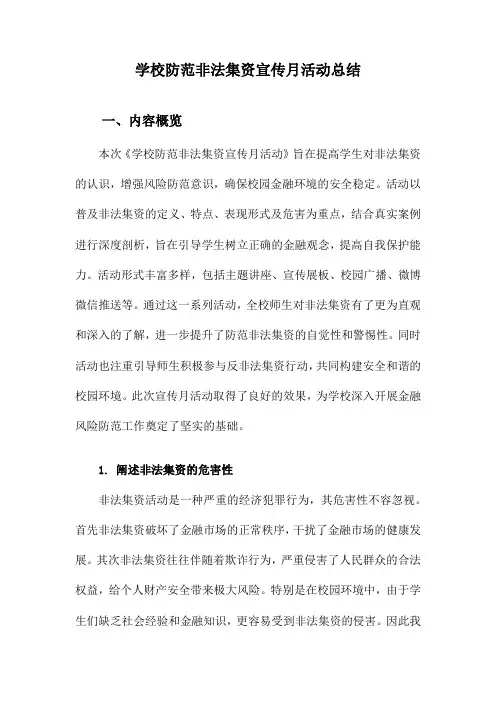 学校防范非法集资宣传月活动总结

一、内容概览

本次《学校防范非法集资宣传月活动》旨在提高学生对非法集资的认识，增强风险防范意识，确保校园金融环境的安全稳定。活动以普及非法集资的定义、特点、表现形式及危害为重点，结合真实案例进行深度剖析，旨在引导学生树立正确的金融观念，提高自我保护能力。活动形式丰富多样，包括主题讲座、宣传展板、校园广播、微博微信推送等。通过这一系列活动，全校师生对非法集资有了更为直观和深入的了解，进一步提升了防范非法集资的自觉性和警惕性。同时活动也注重引导师生积极参与反非法集资行动，共同构建安全和谐的校园环境。此次宣传月活动取得了良好的效果，为学校深入开展金融风险防范工作奠定了坚实的基础。

1. 阐述非法集资的危害性

非法集资活动是一种严重的经济犯罪行为，其危害性不容忽视。首先非法集资破坏了金融市场的正常秩序，干扰了金融市场的健康发展。其次非法集资往往伴随着欺诈行为，严重侵害了人民群众的合法权益，给个人财产安全带来极大风险。特别是在校园环境中，由于学生们缺乏社会经验和金融知识，更容易受到非法集资的侵害。因此我